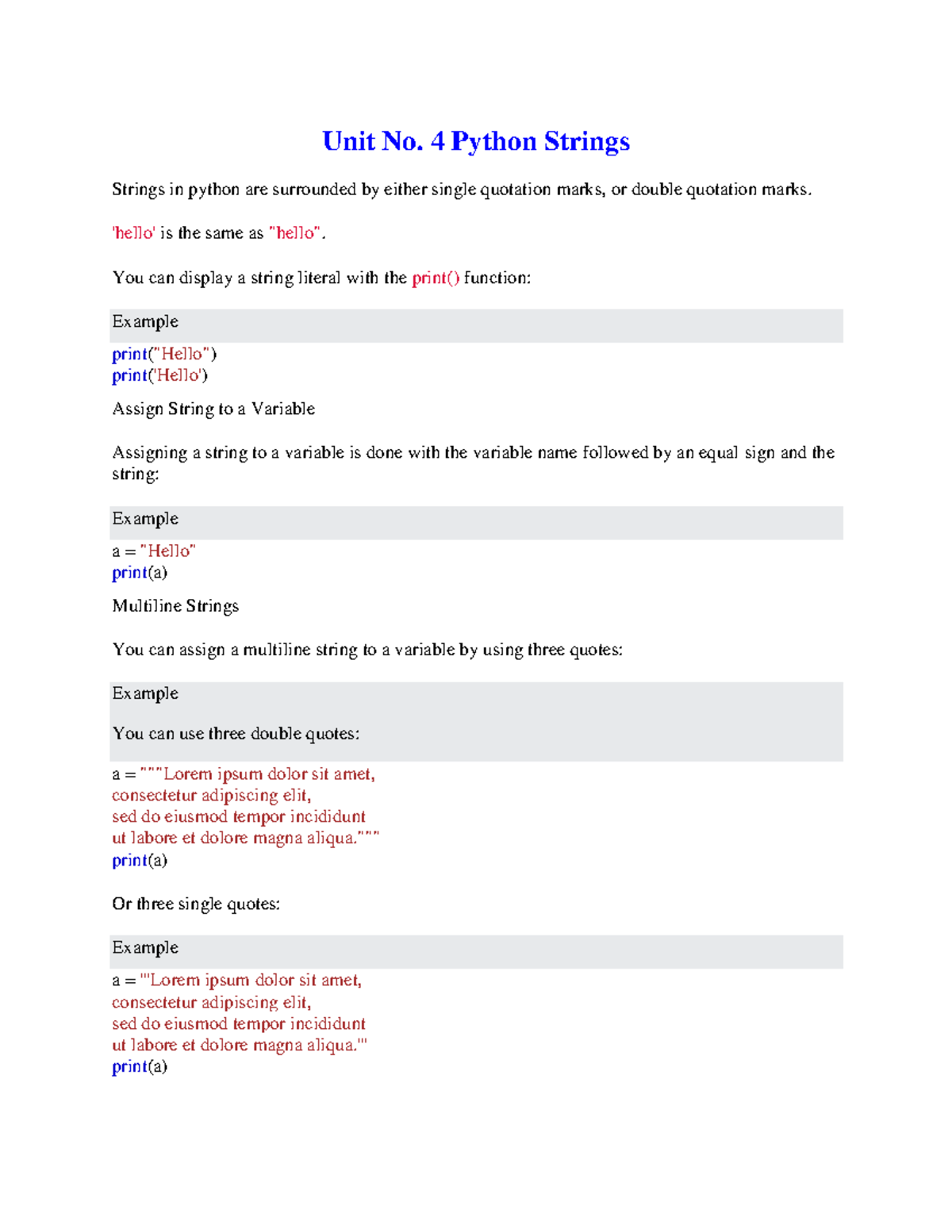 Unit No. 4 Python Strings

Strings in python are surrounded by either single quotation marks, or double quotation marks.

'hello' is the same as "hello".

You can display a string literal with the print() function:

Example

print("Hello")
print('Hello')

Assign String to a Variable

Assigning a string to a variable is done with the variable name followed by an equal sign and the string:

Example

a = "Hello"
print(a)

Multiline Strings

You can assign a multiline string to a variable by using three quotes:

Example

You can use three double quotes:

a = """Lorem ipsum dolor sit amet,
consectetur adipiscing elit,
sed do eiusmod tempor incididunt
ut labore et dolore magna aliqua."""
print(a)

Or three single quotes:

Example

a = '''Lorem ipsum dolor sit amet,
consectetur adipiscing elit,
sed do eiusmod tempor incididunt
ut labore et dolore magna aliqua.'''
print(a)